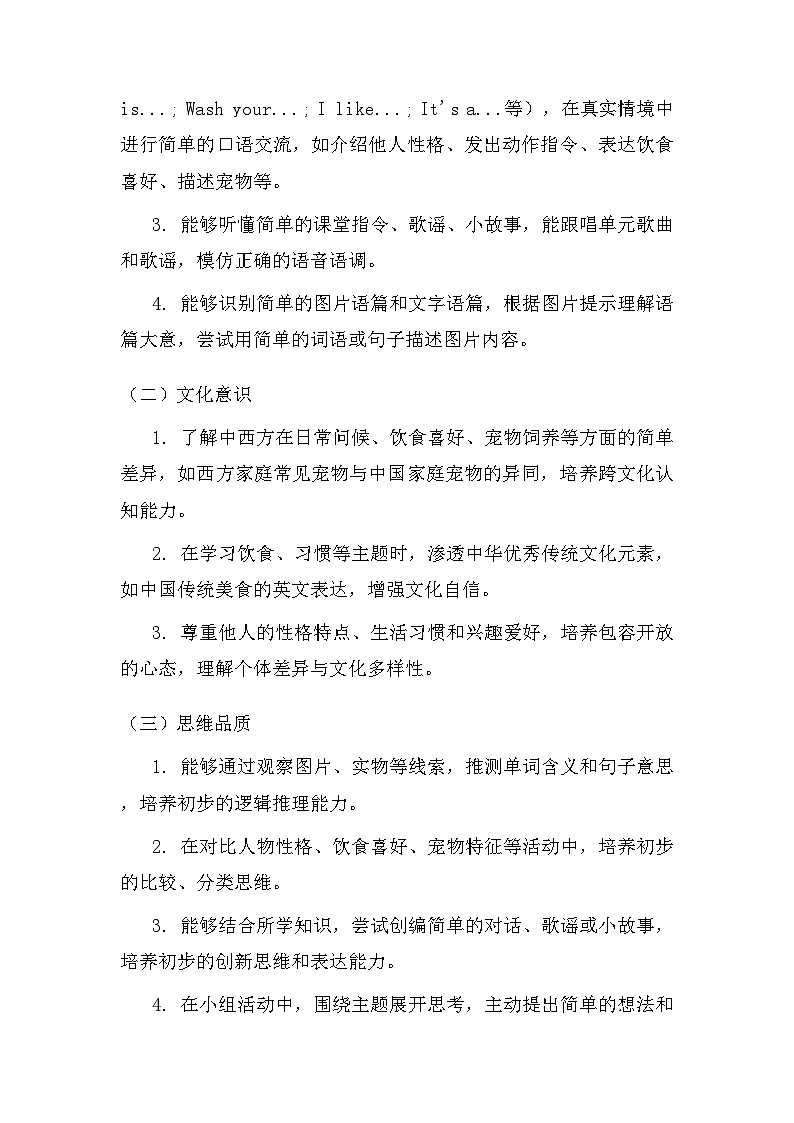 is...; Wash your...; I like...; It's a...等），在真实情境中进行简单的口语交流，如介绍他人性格、发出动作指令、表达饮食喜好、描述宠物等。

3. 能够听懂简单的课堂指令、歌谣、小故事，能跟唱单元歌曲和歌谣，模仿正确的语音语调。

4. 能够识别简单的图片语篇和文字语篇，根据图片提示理解语篇大意，尝试用简单的词语或句子描述图片内容。

（二）文化意识

1. 了解中西方在日常问候、饮食喜好、宠物饲养等方面的简单差异，如西方家庭常见宠物与中国家庭宠物的异同，培养跨文化认知能力。

2. 在学习饮食、习惯等主题时，渗透中华优秀传统文化元素，如中国传统美食的英文表达，增强文化自信。

3. 尊重他人的性格特点、生活习惯和兴趣爱好，培养包容开放的心态，理解个体差异与文化多样性。

（三）思维品质

1. 能够通过观察图片、实物等线索，推测单词含义和句子意思，培养初步的逻辑推理能力。

2. 在对比人物性格、饮食喜好、宠物特征等活动中，培养初步的比较、分类思维。

3. 能够结合所学知识，尝试创编简单的对话、歌谣或小故事，培养初步的创新思维和表达能力。

4. 在小组活动中，围绕主题展开思考，主动提出简单的想法和